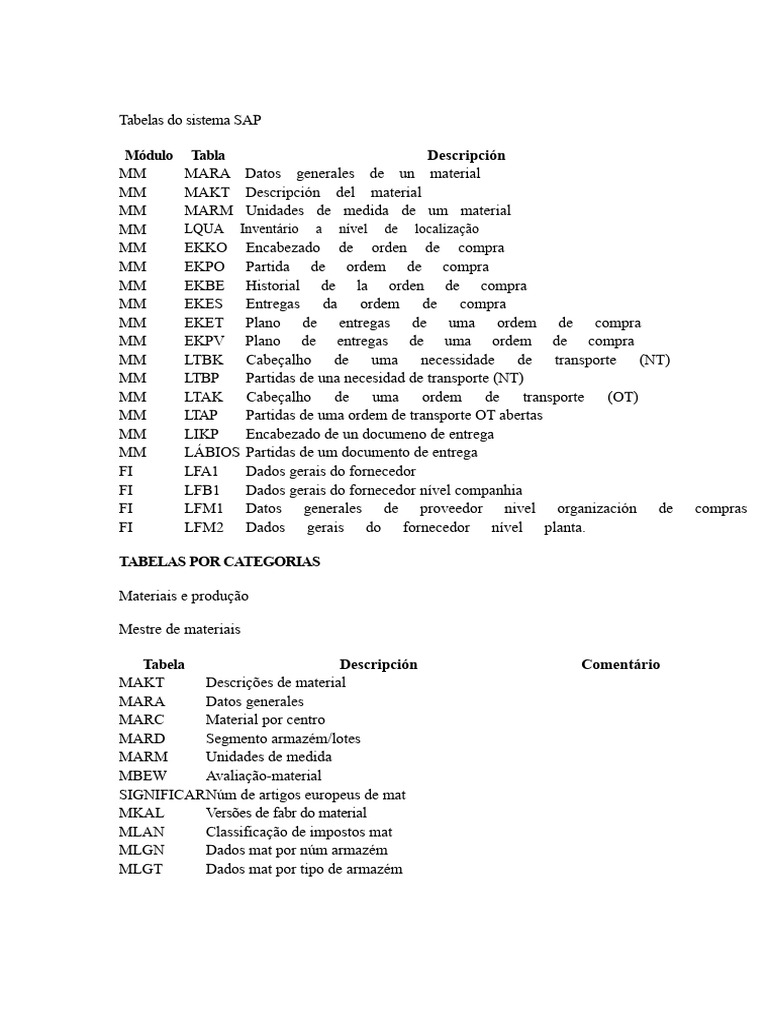 Tabelas do sistema SAP

| Módulo | Tabla | Descripción |
|---|---|---|
| MM | MARA | Datos generales de un material |
| MM | MAKT | Descripción del material |
| MM | MARM | Unidades de medida de um material |
| MM | LQUA | Inventário a nível de localização |
| MM | EKKO | Encabezado de orden de compra |
| MM | EKPO | Partida de ordem de compra |
| MM | EKBE | Historial de la orden de compra |
| MM | EKES | Entregas da ordem de compra |
| MM | EKET | Plano de entregas de uma ordem de compra |
| MM | EKPV | Plano de entregas de uma ordem de compra |
| MM | LTBK | Cabeçalho de uma necessidade de transporte (NT) |
| MM | LTBP | Partidas de una necesidad de transporte (NT) |
| MM | LTAK | Cabeçalho de uma ordem de transporte (OT) |
| MM | LTAP | Partidas de uma ordem de transporte OT abertas |
| MM | LIKP | Encabezado de un documeno de entrega |
| MM | LÁBIOS | Partidas de um documento de entrega |
| FI | LFA1 | Dados gerais do fornecedor |
| FI | LFB1 | Dados gerais do fornecedor nível companhia |
| FI | LFM1 | Datos generales de proveedor nível organización de compras |
| FI | LFM2 | Dados gerais do fornecedor nível planta. |

TABELAS POR CATEGORIAS

Materiais e produção

Mestre de materiais

| Tabela | Descripción | Comentário |
|---|---|---|
| MAKT | Descrições de material | |
| MARA | Datos generales | |
| MARC | Material por centro | |
| MARD | Segmento armazém/lotes | |
| MARM | Unidades de medida | |
| MBEW | Avaliação-material | |
| SIGNIFICAR | Núm de artigos europeus de mat | |
| MKAL | Versões de fabr do material | |
| MLAN | Classificação de impostos mat | |
| MLGN | Dados mat por núm armazém | |
| MLGT | Dados mat por tipo de armazém | |